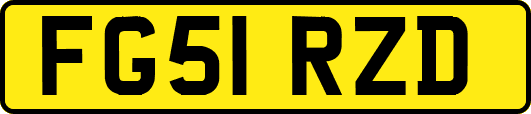 FG51 RZD